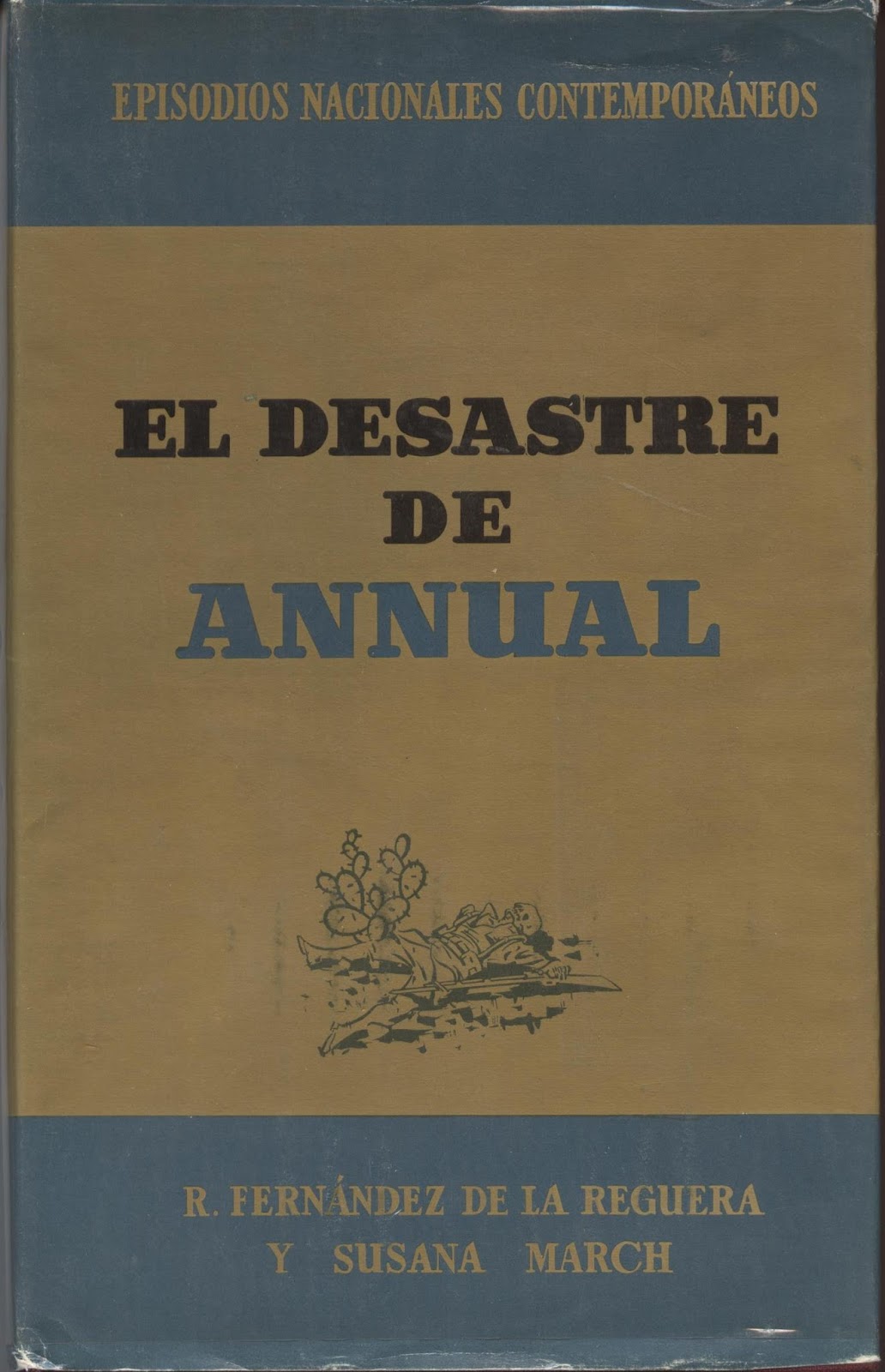 EPISODIOS NACIONALES CONTEMPORÁNEOS

EL DESASTRE
DE
ANNUAL

R. FERNÁNDEZ DE LA REGUERA
Y SUSANA MARCH